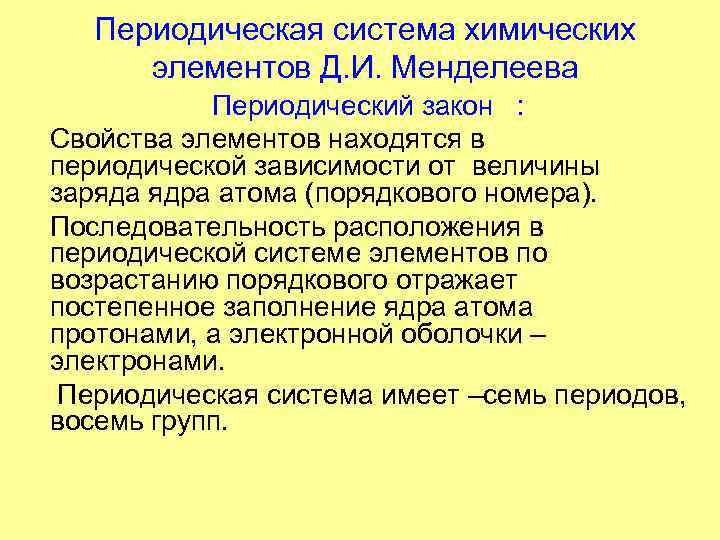 Периодическая система химических элементов Д.И. Менделеева

Периодический закон :

Свойства элементов находятся в периодической зависимости от величины заряда ядра атома (порядкового номера).

Последовательность расположения в периодической системе элементов по возрастанию порядкового отражает постепенное заполнение ядра атома протонами, а электронной оболочки – электронами.

Периодическая система имеет –семь периодов, восемь групп.